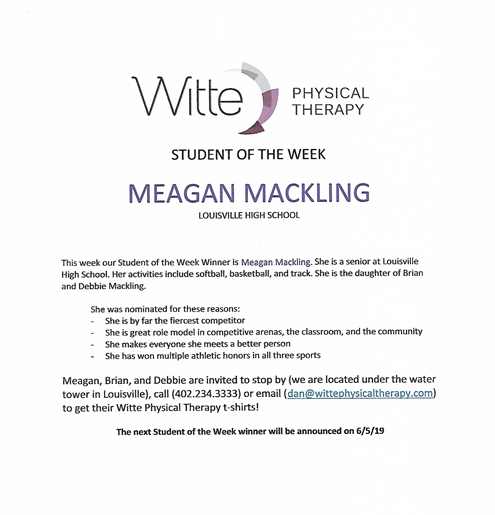 Witte PHYSICAL THERAPY

STUDENT OF THE WEEK

MEAGAN MACKLING

LOUISVILLE HIGH SCHOOL

This week our Student of the Week Winner is Meagan Mackling. She is a senior at Louisville High School. Her activities include softball, basketball, and track. She is the daughter of Brian and Debbie Mackling.

She was nominated for these reasons:
- She is by far the fiercest competitor
- She is great role model in competitive arenas, the classroom, and the community
- She makes everyone she meets a better person
- She has won multiple athletic honors in all three sports

Meagan, Brian, and Debbie are invited to stop by (we are located under the water tower in Louisville), call (402.234.3333) or email (dan@wittephysicaltherapy.com) to get their Witte Physical Therapy t-shirts!

The next Student of the Week winner will be announced on 6/5/19